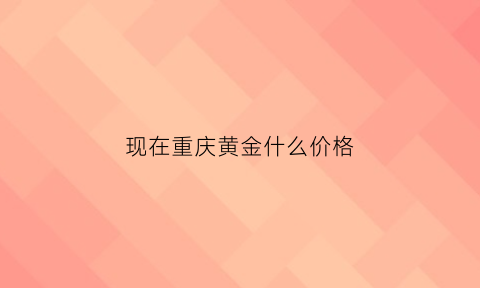 现在重庆黄金什么价格